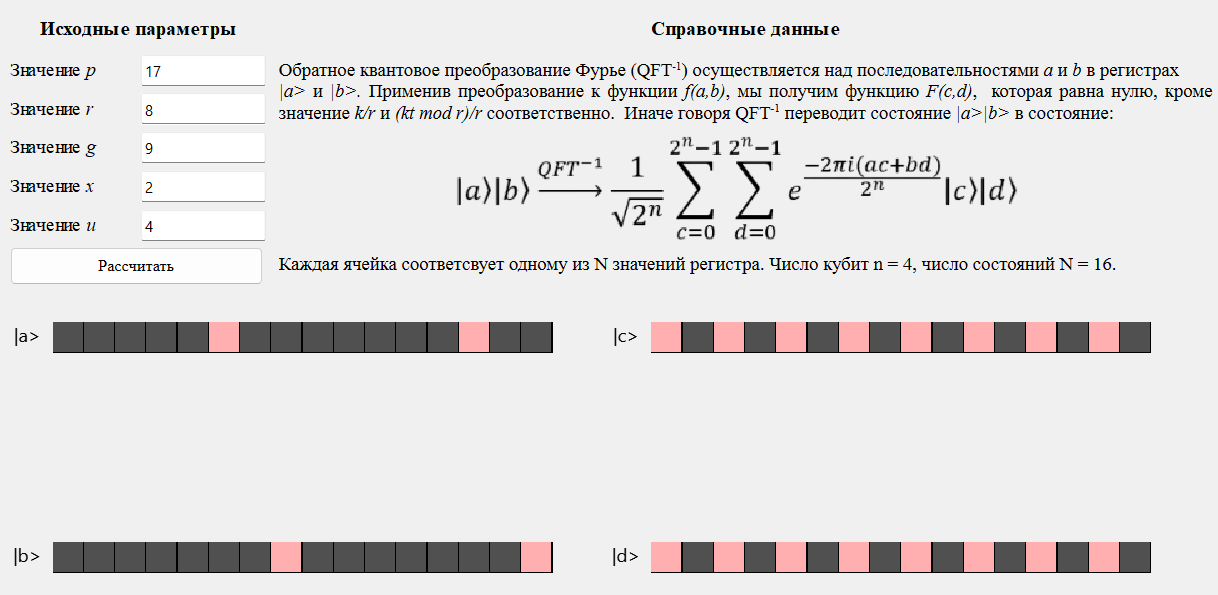 Исходные параметры

Значение $p$ 17

Значение $r$ 8

Значение $g$ 9

Значение $x$ 2

Значение $u$ 4

Рассчитать

Справочные данные

Обратное квантовое преобразование Фурье (QFT$^{-1}$) осуществляется над последовательностями $a$ и $b$ в регистрах |a> и |b>. Применив преобразование к функции $f(a,b)$, мы получим функцию $F(c,d)$, которая равна нулю, кроме значение $k/r$ и $(kt \bmod r)/r$ соответственно. Иначе говоря QFT$^{-1}$ переводит состояние |a>|b> в состояние:

$|a\rangle|b\rangle \xrightarrow{QFT^{-1}} \frac{1}{\sqrt{2^n}} \sum_{c=0}^{2^n-1} \sum_{d=0}^{2^n-1} e^{\frac{-2\pi i(ac+bd)}{2^n}} |c\rangle|d\rangle$

Каждая ячейка соответсвует одному из N значений регистра. Число кубит n = 4, число состояний N = 16.

|a>

|c>

|b>

|d>